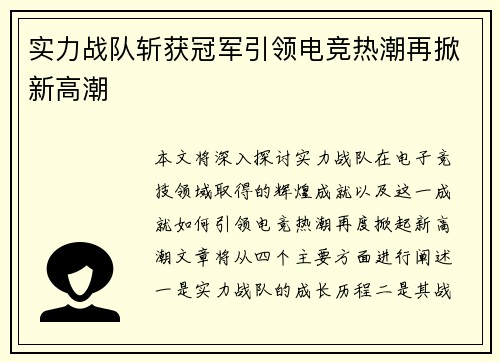 实力战队斩获冠军引领电竞热潮再掀新高潮

本文将深入探讨实力战队在电子竞技领域取得的辉煌成就以及这一成就如何引领电竞热潮再度掀起新高潮文章将从四个主要方面进行阐述一是实力战队的成长历程二是其战